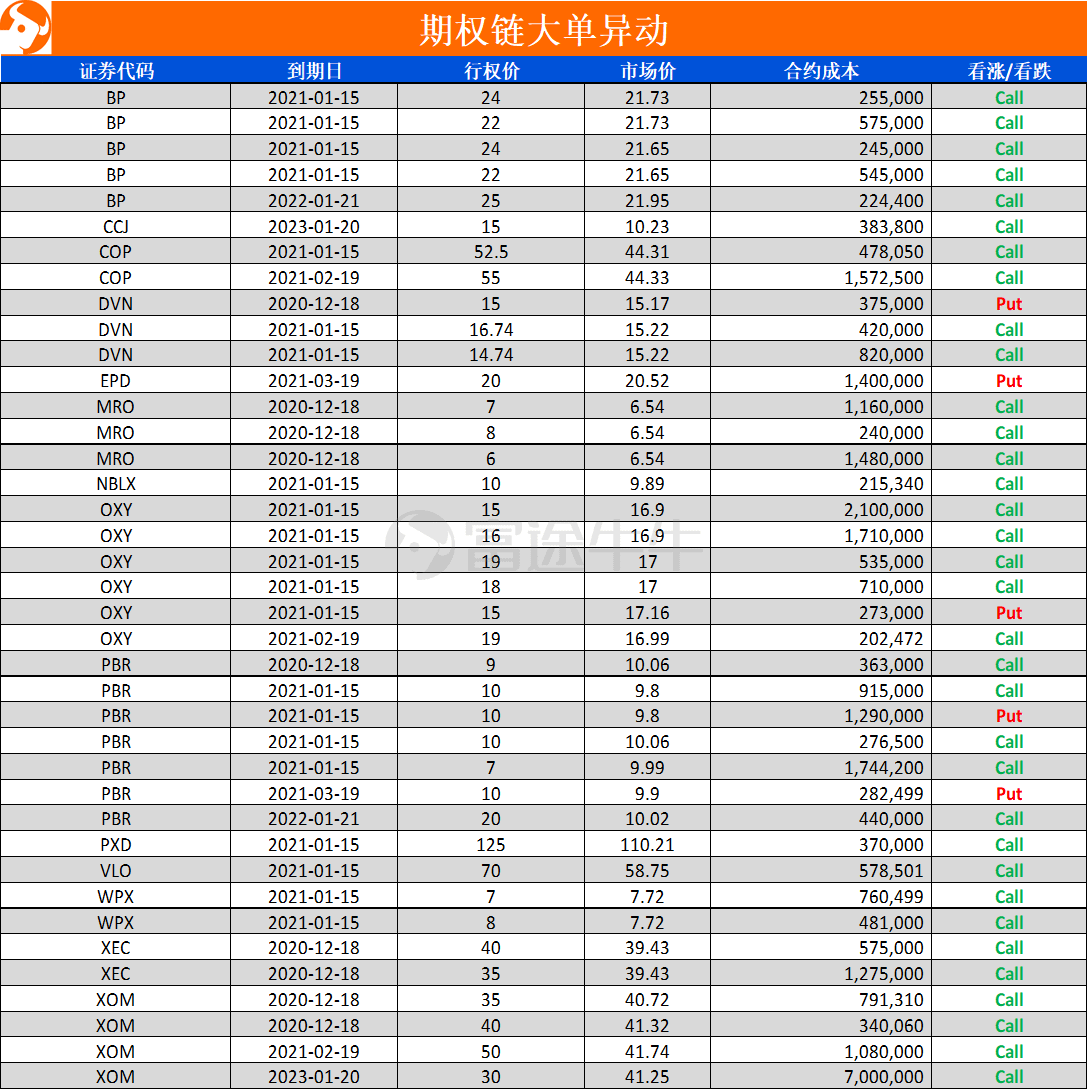 期权链大单异动

| 证券代码 | 到期日 | 行权价 | 市场价 | 合约成本 | 看涨/看跌 |
|---|---|---|---|---|---|
| BP | 2021-01-15 | 24 | 21.73 | 255,000 | Call |
| BP | 2021-01-15 | 22 | 21.73 | 575,000 | Call |
| BP | 2021-01-15 | 24 | 21.65 | 245,000 | Call |
| BP | 2021-01-15 | 22 | 21.65 | 545,000 | Call |
| BP | 2022-01-21 | 25 | 21.95 | 224,400 | Call |
| CCJ | 2023-01-20 | 15 | 10.23 | 383,800 | Call |
| COP | 2021-01-15 | 52.5 | 44.31 | 478,050 | Call |
| COP | 2021-02-19 | 55 | 44.33 | 1,572,500 | Call |
| DVN | 2020-12-18 | 15 | 15.17 | 375,000 | Put |
| DVN | 2021-01-15 | 16.74 | 15.22 | 420,000 | Call |
| DVN | 2021-01-15 | 14.74 | 15.22 | 820,000 | Call |
| EPD | 2021-03-19 | 20 | 20.52 | 1,400,000 | Put |
| MRO | 2020-12-18 | 7 | 6.54 | 1,160,000 | Call |
| MRO | 2020-12-18 | 8 | 6.54 | 240,000 | Call |
| MRO | 2020-12-18 | 6 | 6.54 | 1,480,000 | Call |
| NBLX | 2021-01-15 | 10 | 9.89 | 215,340 | Call |
| OXY | 2021-01-15 | 15 | 16.9 | 2,100,000 | Call |
| OXY | 2021-01-15 | 16 | 16.9 | 1,710,000 | Call |
| OXY | 2021-01-15 | 19 | 17 | 535,000 | Call |
| OXY | 2021-01-15 | 18 | 17 | 710,000 | Call |
| OXY | 2021-01-15 | 15 | 17.16 | 273,000 | Put |
| OXY | 2021-02-19 | 19 | 16.99 | 202,472 | Call |
| PBR | 2020-12-18 | 9 | 10.06 | 363,000 | Call |
| PBR | 2021-01-15 | 10 | 9.8 | 915,000 | Call |
| PBR | 2021-01-15 | 10 | 9.8 | 1,290,000 | Put |
| PBR | 2021-01-15 | 10 | 10.06 | 276,500 | Call |
| PBR | 2021-01-15 | 7 | 9.99 | 1,744,200 | Call |
| PBR | 2021-03-19 | 10 | 9.9 | 282,499 | Put |
| PBR | 2022-01-21 | 20 | 10.02 | 440,000 | Call |
| PXD | 2021-01-15 | 125 | 110.21 | 370,000 | Call |
| VLO | 2021-01-15 | 70 | 58.75 | 578,501 | Call |
| WPX | 2021-01-15 | 7 | 7.72 | 760,499 | Call |
| WPX | 2021-01-15 | 8 | 7.72 | 481,000 | Call |
| XEC | 2020-12-18 | 40 | 39.43 | 575,000 | Call |
| XEC | 2020-12-18 | 35 | 39.43 | 1,275,000 | Call |
| XOM | 2020-12-18 | 35 | 40.72 | 791,310 | Call |
| XOM | 2020-12-18 | 40 | 41.32 | 340,060 | Call |
| XOM | 2021-02-19 | 50 | 41.74 | 1,080,000 | Call |
| XOM | 2023-01-20 | 30 | 41.25 | 7,000,000 | Call |

富途牛牛